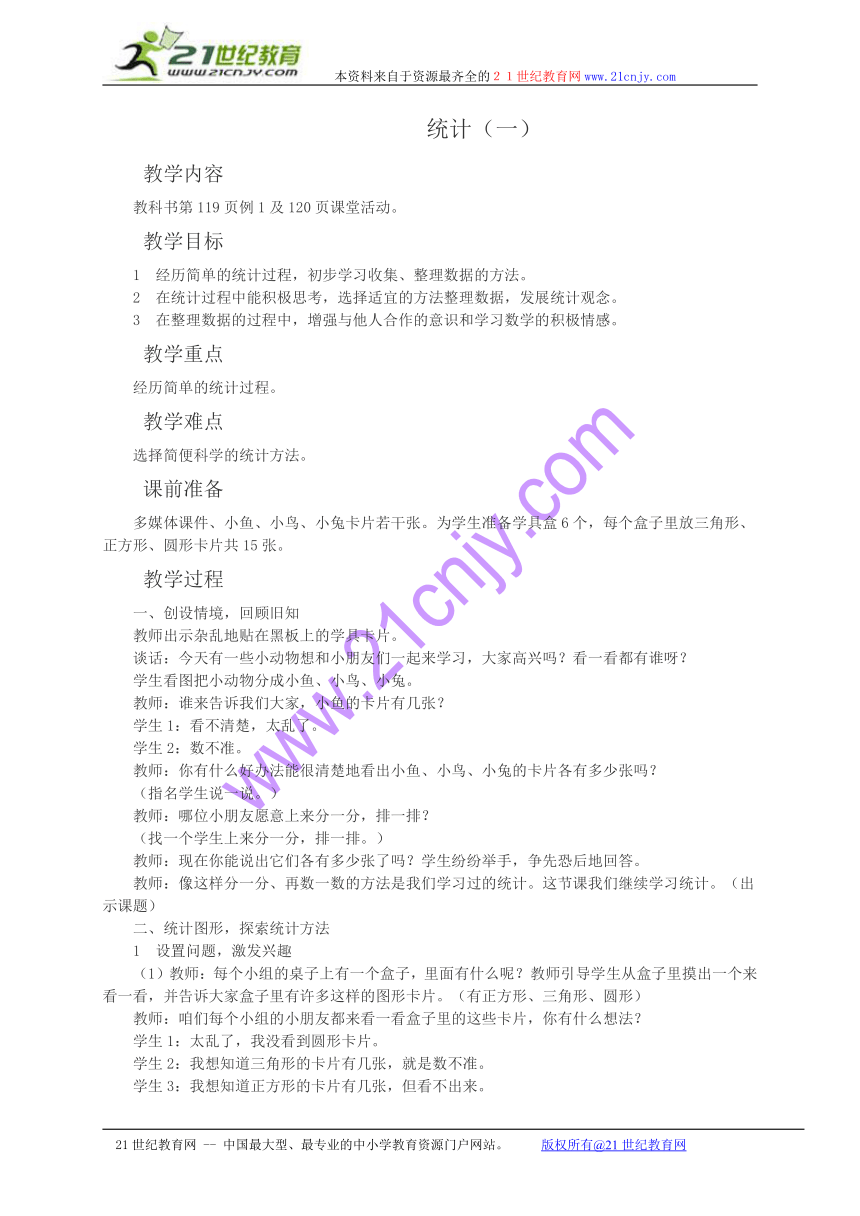 21世纪教育
www.21cnjy.com
本资料来自于资源最齐全的２１世纪教育网www.21cnjy.com

统计（一）

教学内容

教科书第119页例1及120页课堂活动。

教学目标

1　经历简单的统计过程，初步学习收集、整理数据的方法。
2　在统计过程中能积极思考，选择适宜的方法整理数据，发展统计观念。
3　在整理数据的过程中，增强与他人合作的意识和学习数学的积极情感。

教学重点

经历简单的统计过程。

教学难点

选择简便科学的统计方法。

课前准备

多媒体课件、小鱼、小鸟、小兔卡片若干张。为学生准备学具盒6个，每个盒子里放三角形、正方形、圆形卡片共15张。

教学过程

一、创设情境，回顾旧知
教师出示杂乱地贴在黑板上的学具卡片。
谈话：今天有一些小动物想和小朋友们一起来学习，大家高兴吗？看一看都有谁呀？
学生看图把小动物分成小鱼、小鸟、小兔。
教师：谁来告诉我们大家，小鱼的卡片有几张？
学生1：看不清楚，太乱了。
学生2：数不准。
教师：你有什么好办法能很清楚地看出小鱼、小鸟、小兔的卡片各有多少张吗？
（指名学生说一说。）
教师：哪位小朋友愿意上来分一分，排一排？
（找一个学生上来分一分，排一排。）
教师：现在你能说出它们各有多少张了吗？学生纷纷举手，争先恐后地回答。
教师：像这样分一分、再数一数的方法是我们学习过的统计。这节课我们继续学习统计。（出示课题）
二、统计图形，探索统计方法
1　设置问题，激发兴趣
（1）教师：每个小组的桌子上有一个盒子，里面有什么呢？教师引导学生从盒子里摸出一个来看一看，并告诉大家盒子里有许多这样的图形卡片。（有正方形、三角形、圆形）
教师：咱们每个小组的小朋友都来看一看盒子里的这些卡片，你有什么想法？
学生1：太乱了，我没看到圆形卡片。
学生2：我想知道三角形的卡片有几张，就是数不准。
学生3：我想知道正方形的卡片有几张，但看不出来。

www.21cnjy.com

21世纪教育网 -- 中国最大型、最专业的中小学教育资源门户网站。　　版权所有@21世纪教育网